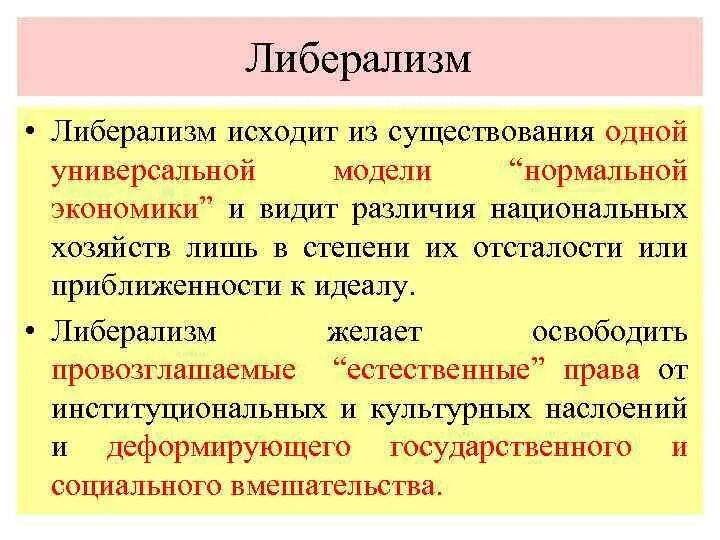 Либерализм

• Либерализм исходит из существования одной универсальной модели “нормальной экономики” и видит различия национальных хозяйств лишь в степени их отсталости или приближенности к идеалу.

• Либерализм желает освободить провозглашаемые “естественные” права от институциональных и культурных наслоений и деформирующего государственного и социального вмешательства.